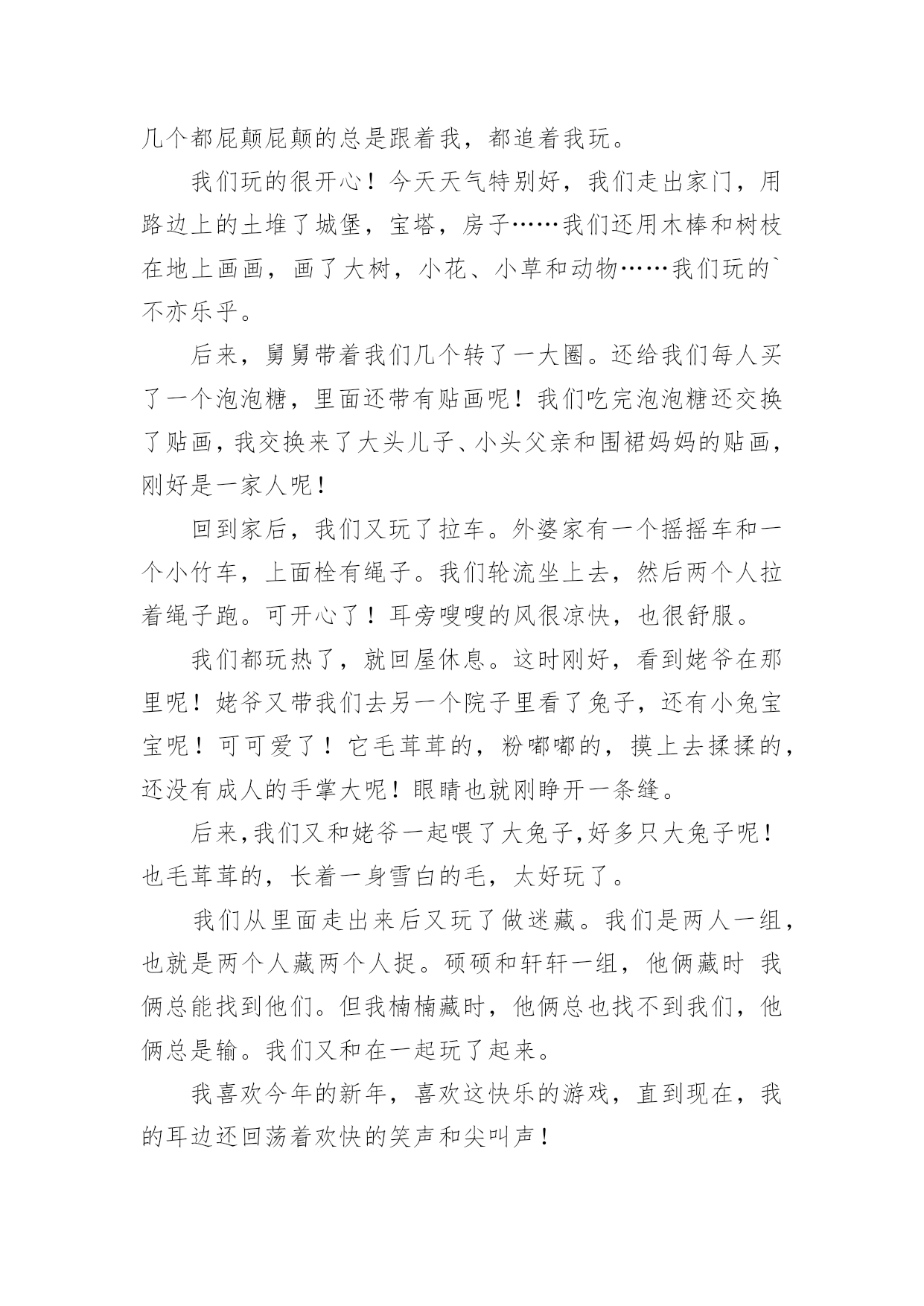 几个都屁颠屁颠的总是跟着我，都追着我玩。

我们玩的很开心！今天天气特别好，我们走出家门，用路边上的土堆了城堡，宝塔，房子……我们还用木棒和树枝在地上画画，画了大树，小花、小草和动物……我们玩的`不亦乐乎。

后来，舅舅带着我们几个转了一大圈。还给我们每人买了一个泡泡糖，里面还带有贴画呢！我们吃完泡泡糖还交换了贴画，我交换来了大头儿子、小头父亲和围裙妈妈的贴画，刚好是一家人呢！

回到家后，我们又玩了拉车。外婆家有一个摇摇车和一个小竹车，上面栓有绳子。我们轮流坐上去，然后两个人拉着绳子跑。可开心了！耳旁嗖嗖的风很凉快，也很舒服。

我们都玩热了，就回屋休息。这时刚好，看到姥爷在那里呢！姥爷又带我们去另一个院子里看了兔子，还有小兔宝宝呢！可可爱了！它毛茸茸的，粉嘟嘟的，摸上去揉揉的，还没有成人的手掌大呢！眼睛也就刚睁开一条缝。

后来,我们又和姥爷一起喂了大兔子,好多只大兔子呢！也毛茸茸的，长着一身雪白的毛，太好玩了。

我们从里面走出来后又玩了做迷藏。我们是两人一组，也就是两个人藏两个人捉。硕硕和轩轩一组，他俩藏时 我俩总能找到他们。但我楠楠藏时，他俩总也找不到我们，他俩总是输。我们又和在一起玩了起来。

我喜欢今年的新年，喜欢这快乐的游戏，直到现在，我的耳边还回荡着欢快的笑声和尖叫声！